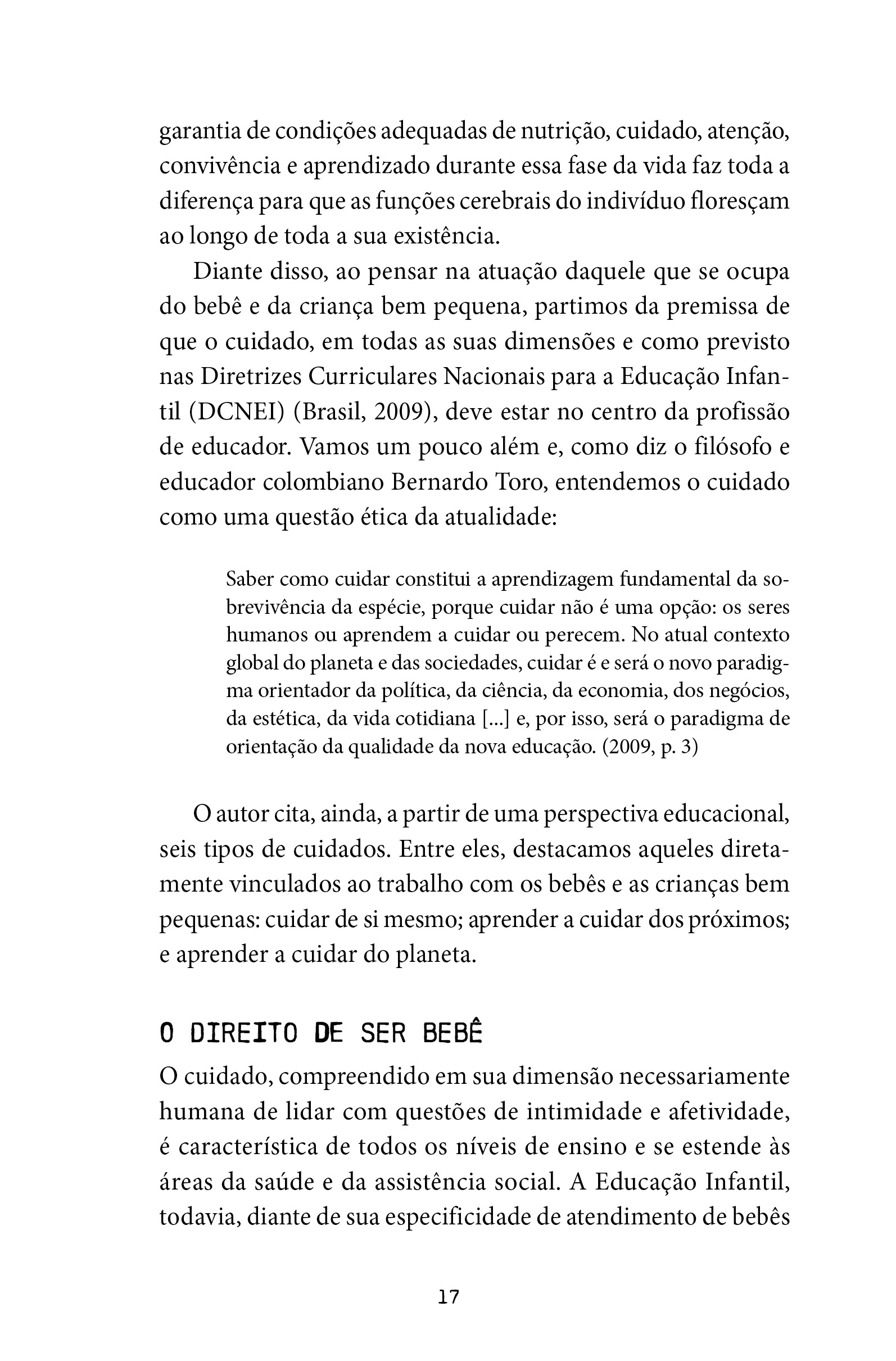 garantia de condições adequadas de nutrição, cuidado, atenção, convivência e aprendizado durante essa fase da vida faz toda a diferença para que as funções cerebrais do indivíduo floresçam ao longo de toda a sua existência.

Diante disso, ao pensar na atuação daquele que se ocupa do bebê e da criança bem pequena, partimos da premissa de que o cuidado, em todas as suas dimensões e como previsto nas Diretrizes Curriculares Nacionais para a Educação Infantil (DCNEI) (Brasil, 2009), deve estar no centro da profissão de educador. Vamos um pouco além e, como diz o filósofo e educador colombiano Bernardo Toro, entendemos o cuidado como uma questão ética da atualidade:

Saber como cuidar constitui a aprendizagem fundamental da sobrevivência da espécie, porque cuidar não é uma opção: os seres humanos ou aprendem a cuidar ou perecem. No atual contexto global do planeta e das sociedades, cuidar é e será o novo paradigma orientador da política, da ciência, da economia, dos negócios, da estética, da vida cotidiana [...] e, por isso, será o paradigma de orientação da qualidade da nova educação. (2009, p. 3)

O autor cita, ainda, a partir de uma perspectiva educacional, seis tipos de cuidados. Entre eles, destacamos aqueles diretamente vinculados ao trabalho com os bebês e as crianças bem pequenas: cuidar de si mesmo; aprender a cuidar dos próximos; e aprender a cuidar do planeta.

O DIREITO DE SER BEBÊ

O cuidado, compreendido em sua dimensão necessariamente humana de lidar com questões de intimidade e afetividade, é característica de todos os níveis de ensino e se estende às áreas da saúde e da assistência social. A Educação Infantil, todavia, diante de sua especificidade de atendimento de bebês

17